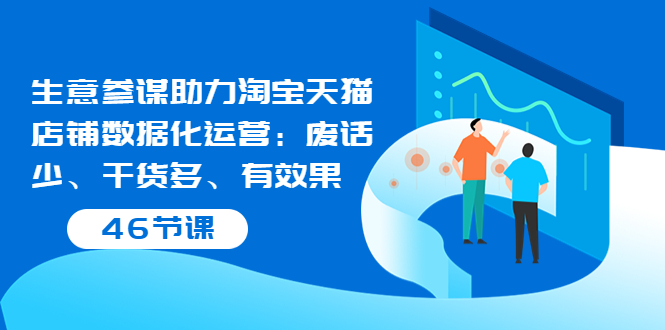 生意参谋助力淘宝天猫店铺数据化运营：废话少、干货多、有效果

46节课